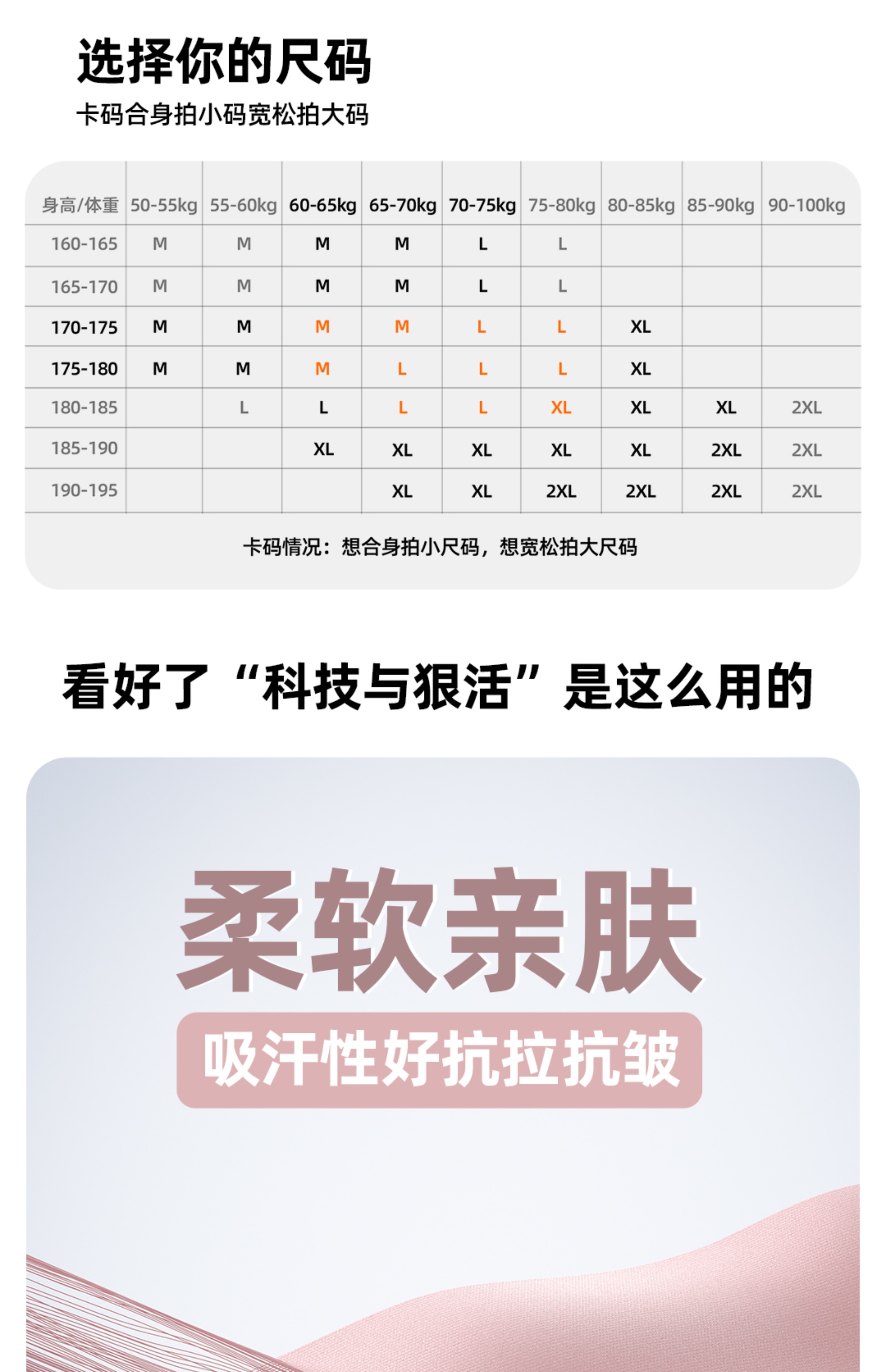 选择你的尺码

卡码合身拍小码宽松拍大码

| 身高/体重 | 50-55kg | 55-60kg | 60-65kg | 65-70kg | 70-75kg | 75-80kg | 80-85kg | 85-90kg | 90-100kg |
|---|---|---|---|---|---|---|---|---|---|
| 160-165 | M | M | M | M | L | L | | | |
| 165-170 | M | M | M | M | L | L | | | |
| 170-175 | M | M | M | M | L | L | XL | | |
| 175-180 | M | M | M | L | L | L | XL | | |
| 180-185 | | L | L | L | L | XL | XL | XL | 2XL |
| 185-190 | | | XL | XL | XL | XL | XL | 2XL | 2XL |
| 190-195 | | | | XL | XL | 2XL | 2XL | 2XL | 2XL |

卡码情况：想合身拍小尺码，想宽松拍大尺码

看好了“科技与狠活”是这么用的

柔软亲肤

吸汗性好抗拉抗皱